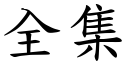 全集